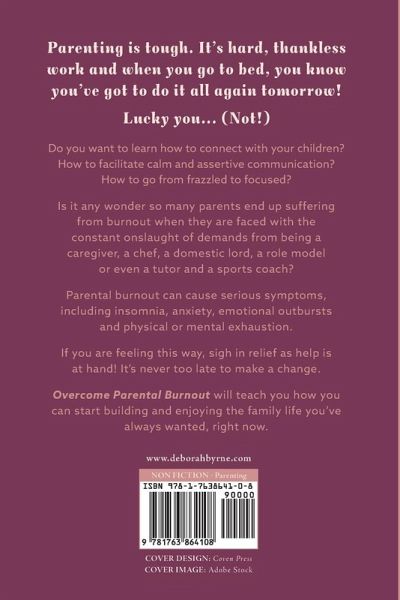 Parenting is tough. It's hard, thankless work and when you go to bed, you know you've got to do it all again tomorrow!

Lucky you... (Not!)

Do you want to learn how to connect with your children? How to facilitate calm and assertive communication? How to go from frazzled to focused?

Is it any wonder so many parents end up suffering from burnout when they are faced with the constant onslaught of demands from being a caregiver, a chef, a domestic lord, a role model or even a tutor and a sports coach?

Parental burnout can cause serious symptoms, including insomnia, anxiety, emotional outbursts and physical or mental exhaustion.

If you are feeling this way, sigh in relief as help is at hand! It's never too late to make a change.

Overcome Parental Burnout will teach you how you can start building and enjoying the family life you've always wanted, right now.

www.deborahbyrne.com

NON FICTION - Parenting

ISBN 978-1-7638641-0-8

90000

9 781763 864108

COVER DESIGN: Coven Press
COVER IMAGE: Adobe Stock